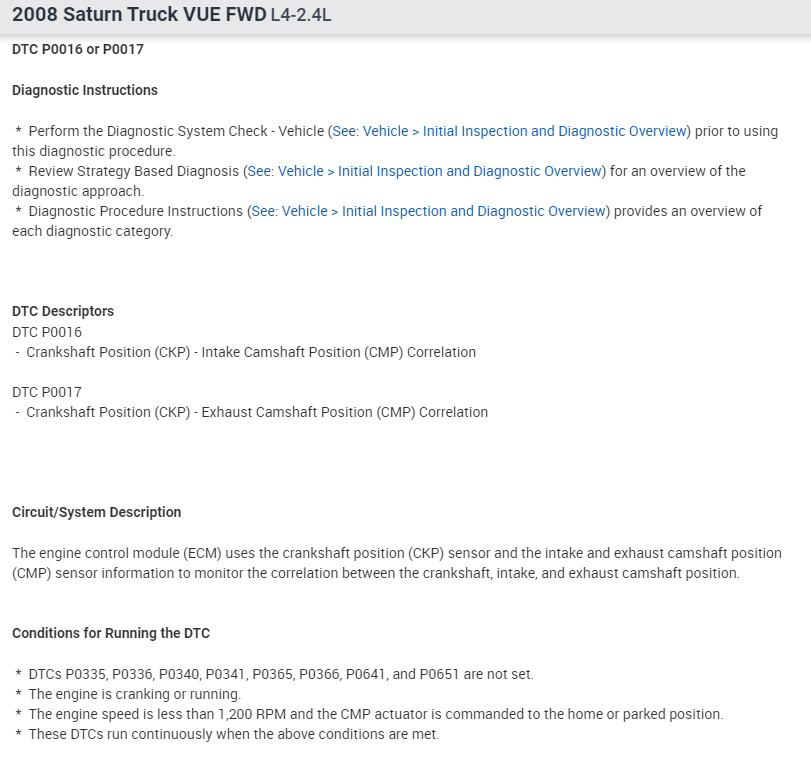 2008 Saturn Truck VUE FWD L4-2.4L

DTC P0016 or P0017

Diagnostic Instructions

* Perform the Diagnostic System Check - Vehicle (See: Vehicle > Initial Inspection and Diagnostic Overview) prior to using this diagnostic procedure.
* Review Strategy Based Diagnosis (See: Vehicle > Initial Inspection and Diagnostic Overview) for an overview of the diagnostic approach.
* Diagnostic Procedure Instructions (See: Vehicle > Initial Inspection and Diagnostic Overview) provides an overview of each diagnostic category.

DTC Descriptors
DTC P0016
- Crankshaft Position (CKP) - Intake Camshaft Position (CMP) Correlation

DTC P0017
- Crankshaft Position (CKP) - Exhaust Camshaft Position (CMP) Correlation

Circuit/System Description

The engine control module (ECM) uses the crankshaft position (CKP) sensor and the intake and exhaust camshaft position (CMP) sensor information to monitor the correlation between the crankshaft, intake, and exhaust camshaft position.

Conditions for Running the DTC

* DTCs P0335, P0336, P0340, P0341, P0365, P0366, P0641, and P0651 are not set.
* The engine is cranking or running.
* The engine speed is less than 1,200 RPM and the CMP actuator is commanded to the home or parked position.
* These DTCs run continuously when the above conditions are met.